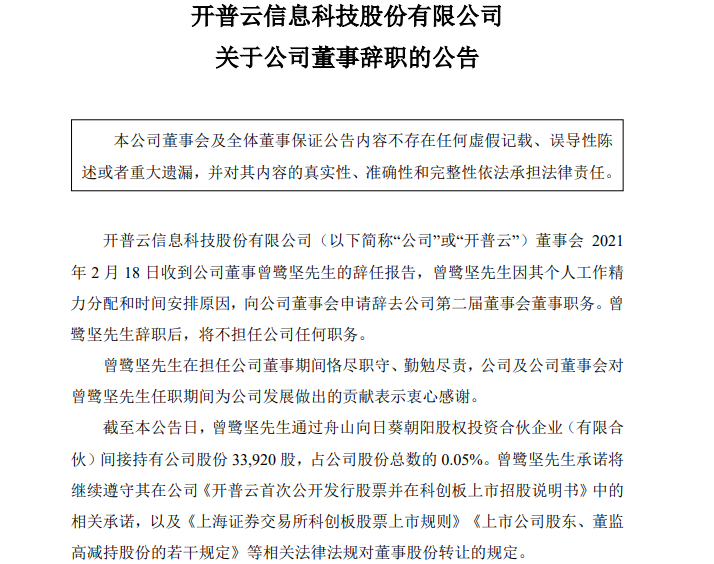 开普云信息科技股份有限公司
关于公司董事辞职的公告

本公司董事会及全体董事保证公告内容不存在任何虚假记载、误导性陈述或者重大遗漏，并对其内容的真实性、准确性和完整性依法承担法律责任。

开普云信息科技股份有限公司（以下简称“公司”或“开普云”）董事会 2021 年 2 月 18 日收到公司董事曾鹭坚先生的辞任报告，曾鹭坚先生因其个人工作精力分配和时间安排原因，向公司董事会申请辞去公司第二届董事会董事职务。曾鹭坚先生辞职后，将不担任公司任何职务。

曾鹭坚先生在担任公司董事期间恪尽职守、勤勉尽责，公司及公司董事会对曾鹭坚先生任职期间为公司发展做出的贡献表示衷心感谢。

截至本公告日，曾鹭坚先生通过舟山向日葵朝阳股权投资合伙企业（有限合伙）间接持有公司股份 33,920 股，占公司股份总数的 0.05%。曾鹭坚先生承诺将继续遵守其在公司《开普云首次公开发行股票并在科创板上市招股说明书》中的相关承诺，以及《上海证券交易所科创板股票上市规则》《上市公司股东、董监高减持股份的若干规定》等相关法律法规对董事股份转让的规定。